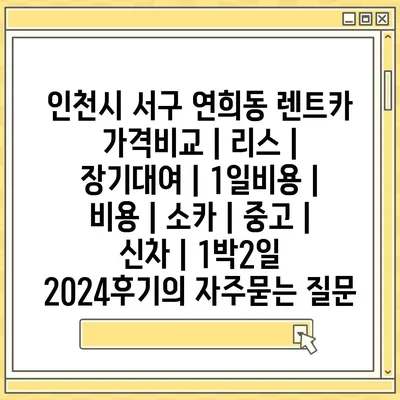 인천시 서구 연희동 렌트카 가격비교 | 리스 | 장기대여 | 1일비용 | 비용 | 소카 | 중고 | 신차 | 1박2일 2024후기의 자주묻는 질문